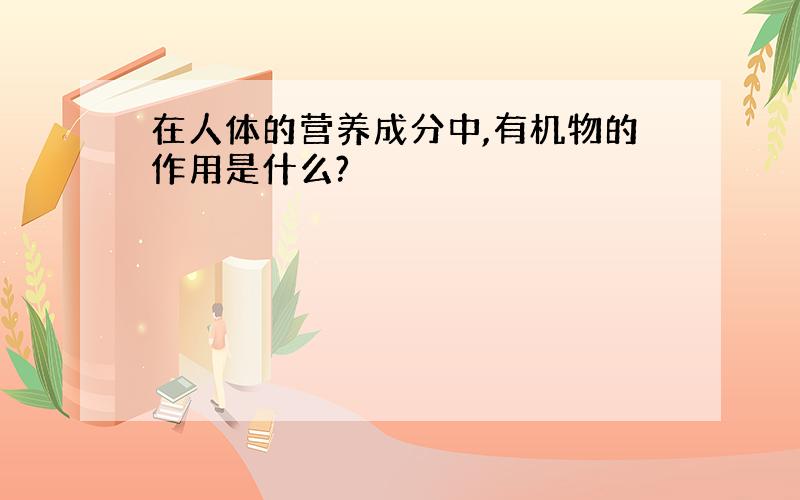 在人体的营养成分中,有机物的作用是什么?